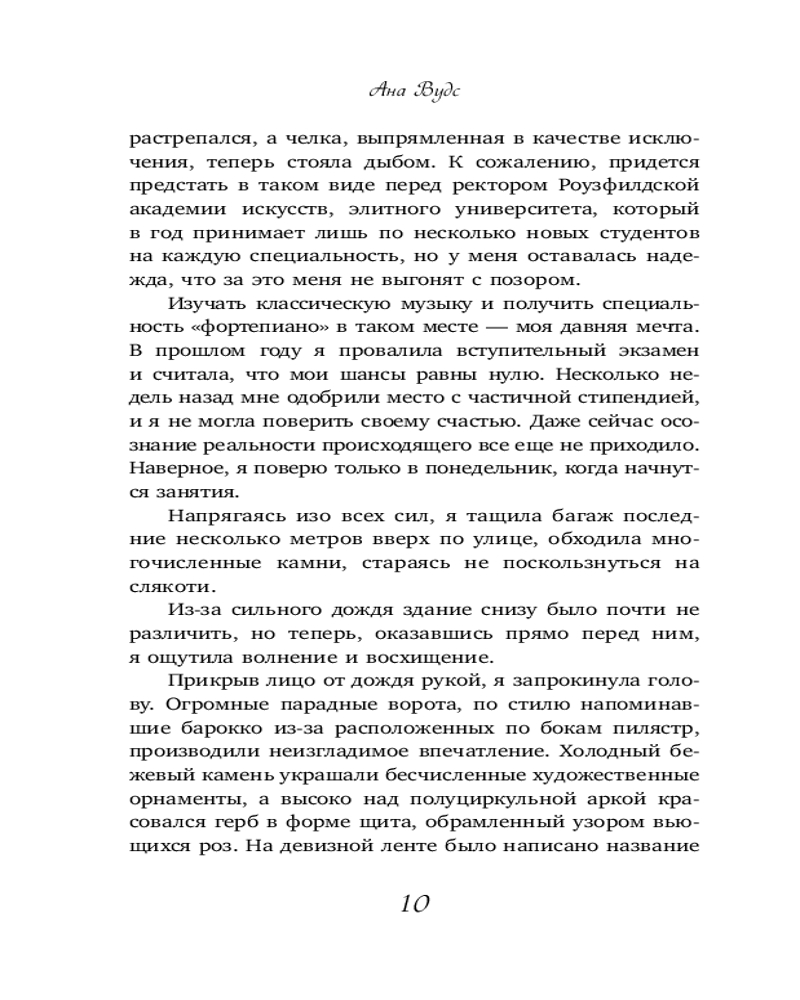 Ана Вудс

растрепался, а челка, выпрямленная в качестве исключения, теперь стояла дыбом. К сожалению, придется предстать в таком виде перед ректором Роузфилдской академии искусств, элитного университета, который в год принимает лишь по несколько новых студентов на каждую специальность, но у меня оставалась надежда, что за это меня не выгонят с позором.

Изучать классическую музыку и получить специальность «фортепиано» в таком месте — моя давняя мечта. В прошлом году я провалила вступительный экзамен и считала, что мои шансы равны нулю. Несколько недель назад мне одобрили место с частичной стипендией, и я не могла поверить своему счастью. Даже сейчас осознание реальности происходящего все еще не приходило. Наверное, я поверю только в понедельник, когда начнутся занятия.

Напрягаясь изо всех сил, я тащила багаж последние несколько метров вверх по улице, обходила многочисленные камни, стараясь не поскользнуться на слякоти.

Из-за сильного дождя здание снизу было почти не различить, но теперь, оказавшись прямо перед ним, я ощутила волнение и восхищение.

Прикрыв лицо от дождя рукой, я запрокинула голову. Огромные парадные ворота, по стилю напоминавшие барокко из-за расположенных по бокам пилястр, производили неизгладимое впечатление. Холодный бежевый камень украшали бесчисленные художественные орнаменты, а высоко над полуциркульной аркой красовался герб в форме щита, обрамленный узором вьющихся роз. На девизной ленте было написано название

10